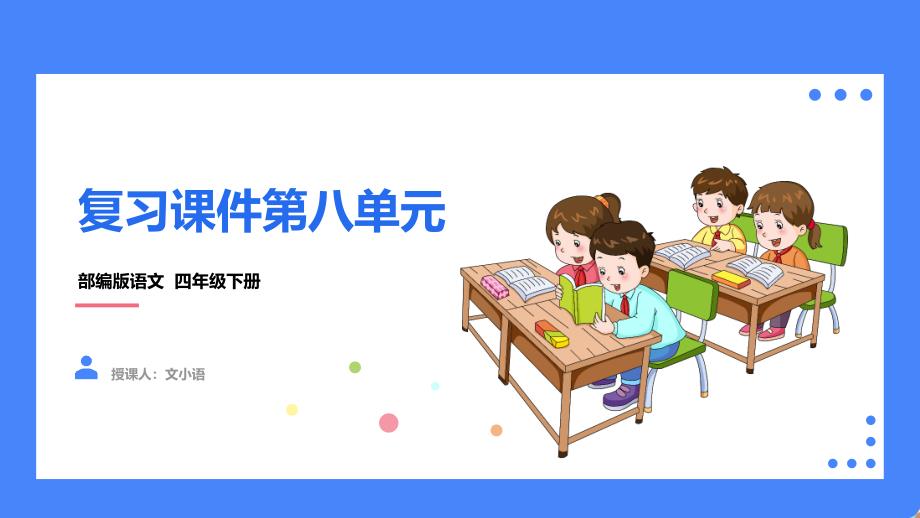 复习课件第八单元

部编版语文 四年级下册

授课人：文小语